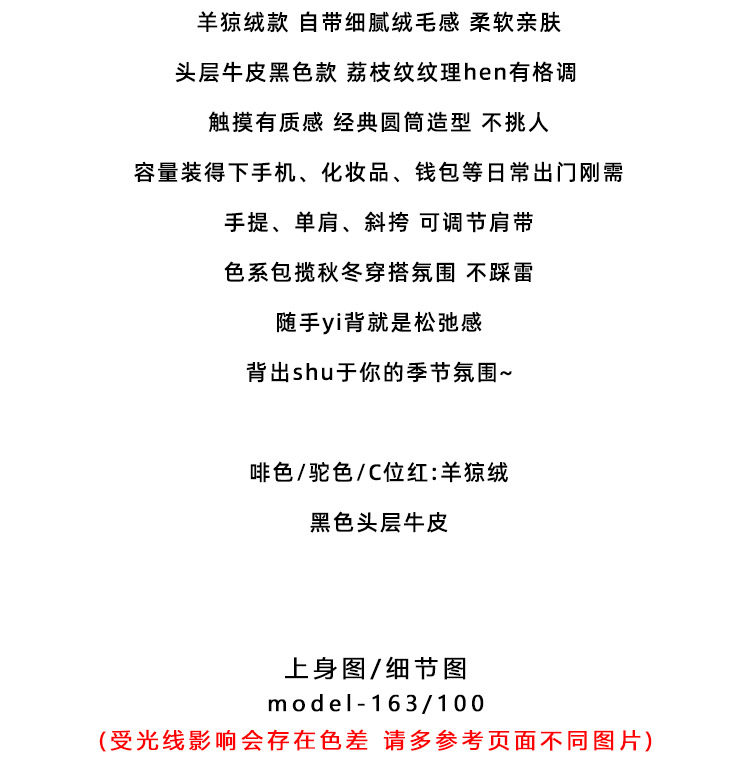 羊猄绒款 自带细腻绒毛感 柔软亲肤

头层牛皮黑色款 荔枝纹纹理hen有格调

触摸有质感 经典圆筒造型 不挑人

容量装得下手机、化妆品、钱包等日常出门刚需

手提、单肩、斜挎 可调节肩带

色系包揽秋冬穿搭氛围 不踩雷

随手yi背就是松弛感

背出shu于你的季节氛围~

啡色/驼色/C位红:羊猄绒

黑色头层牛皮

上身图/细节图
model-163/100
(受光线影响会存在色差 请多参考页面不同图片)